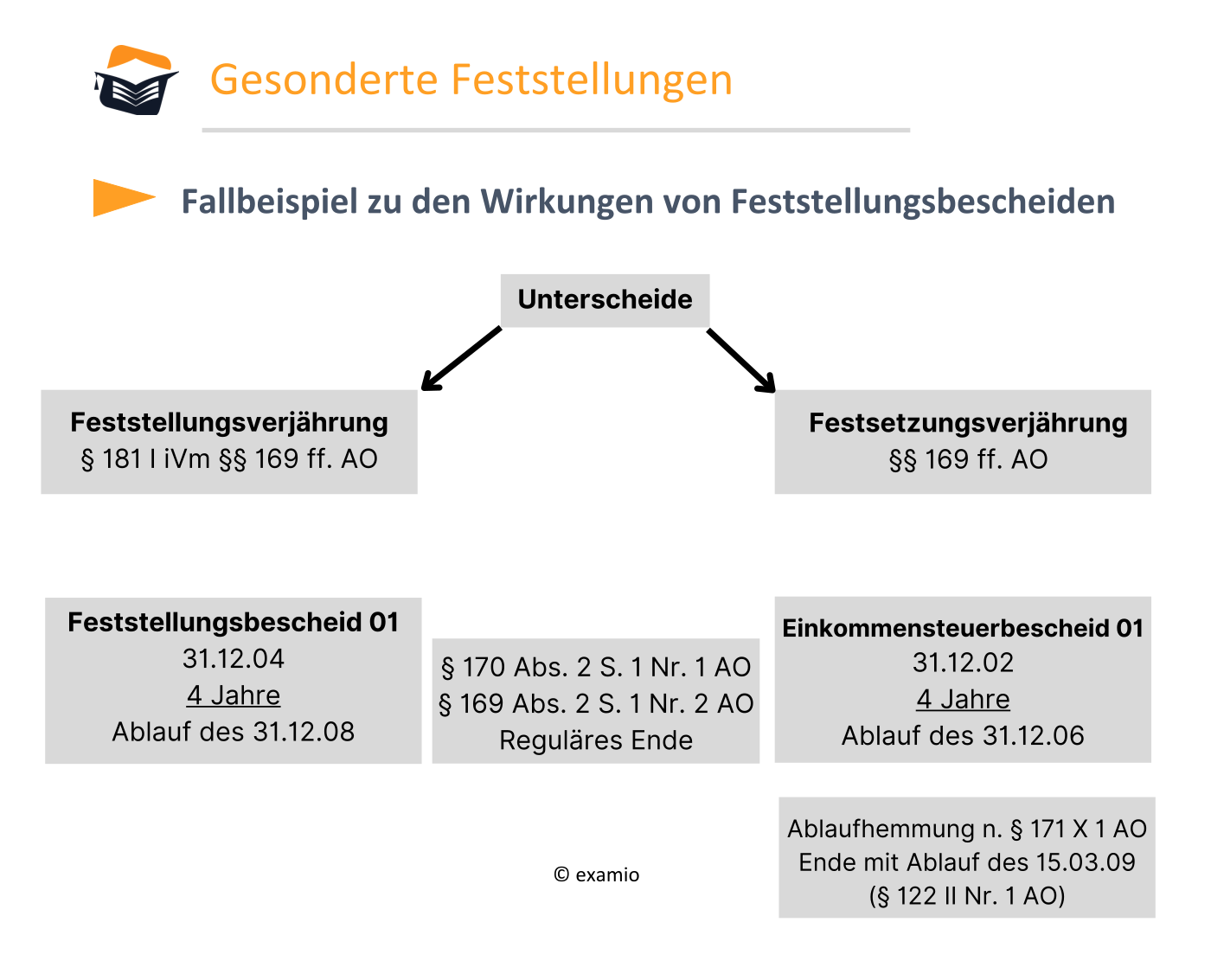 Gesonderte Feststellungen

Fallbeispiel zu den Wirkungen von Feststellungsbescheiden

Unterscheide

Feststellungsverjährung
§ 181 I iVm §§ 169 ff. AO

Festsetzungsverjährung
§§ 169 ff. AO

Feststellungsbescheid 01
31.12.04
4 Jahre
Ablauf des 31.12.08

§ 170 Abs. 2 S. 1 Nr. 1 AO
§ 169 Abs. 2 S. 1 Nr. 2 AO
Reguläres Ende

Einkommensteuerbescheid 01
31.12.02
4 Jahre
Ablauf des 31.12.06

Ablaufhemmung n. § 171 X 1 AO
Ende mit Ablauf des 15.03.09
(§ 122 II Nr. 1 AO)

© examio